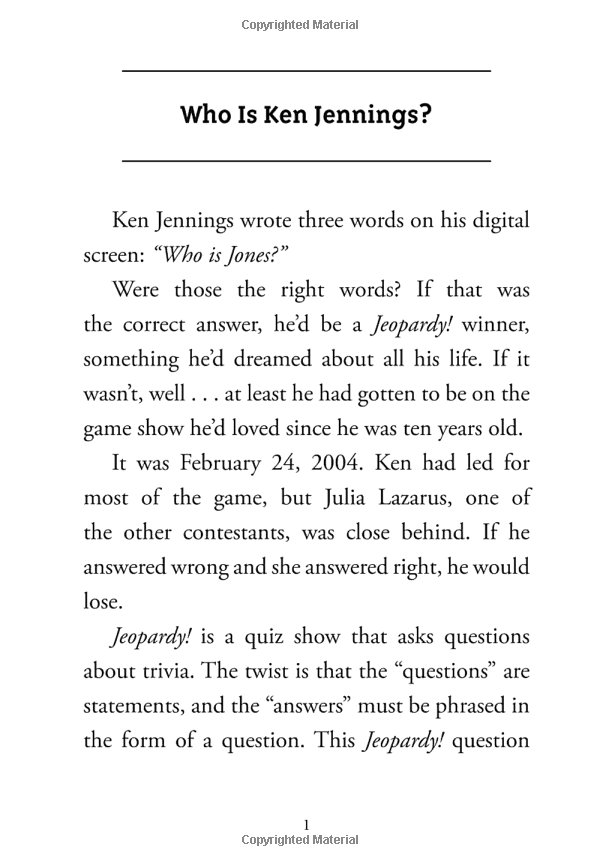 Copyrighted Material

Who Is Ken Jennings?

Ken Jennings wrote three words on his digital screen: "Who is Jones?"

Were those the right words? If that was the correct answer, he'd be a Jeopardy! winner, something he'd dreamed about all his life. If it wasn't, well . . . at least he had gotten to be on the game show he'd loved since he was ten years old.

It was February 24, 2004. Ken had led for most of the game, but Julia Lazarus, one of the other contestants, was close behind. If he answered wrong and she answered right, he would lose.

Jeopardy! is a quiz show that asks questions about trivia. The twist is that the "questions" are statements, and the "answers" must be phrased in the form of a question. This Jeopardy! question

1

Copyrighted Material